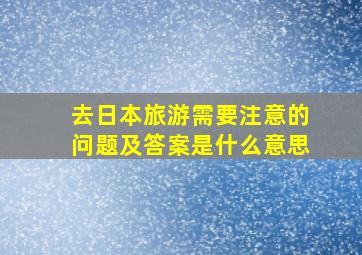 去日本旅游需要注意的问题及答案是什么意思